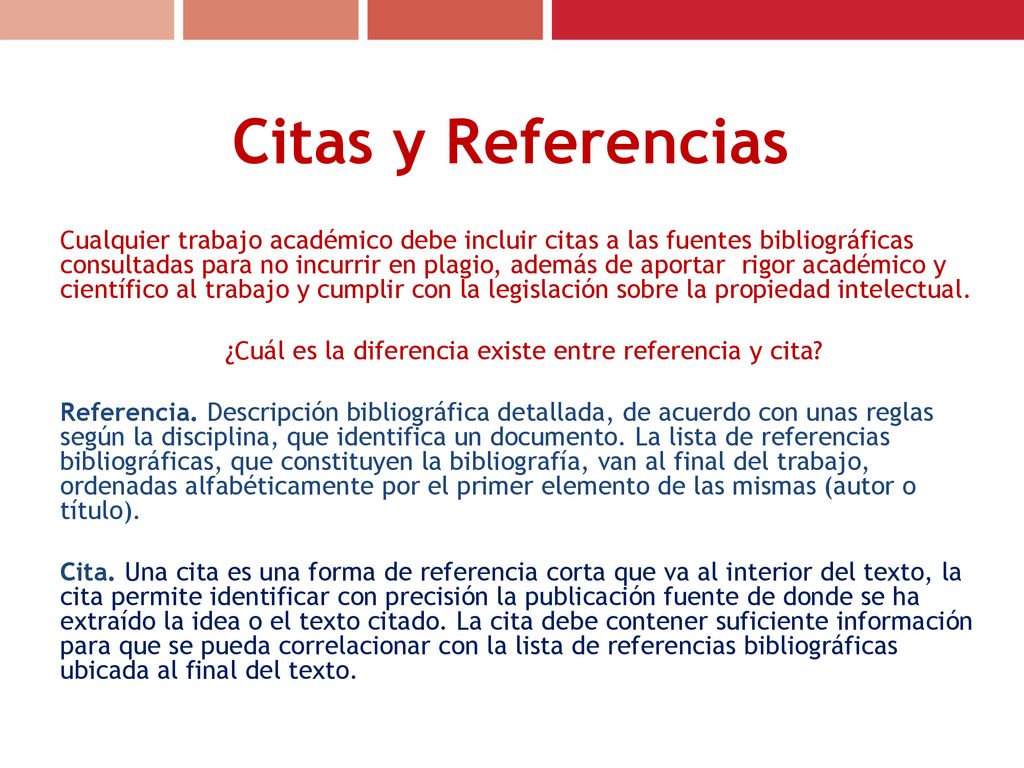 Citas y Referencias

Cualquier trabajo académico debe incluir citas a las fuentes bibliográficas consultadas para no incurrir en plagio, además de aportar rigor académico y científico al trabajo y cumplir con la legislación sobre la propiedad intelectual.

¿Cuál es la diferencia existe entre referencia y cita?

Referencia. Descripción bibliográfica detallada, de acuerdo con unas reglas según la disciplina, que identifica un documento. La lista de referencias bibliográficas, que constituyen la bibliografía, van al final del trabajo, ordenadas alfabéticamente por el primer elemento de las mismas (autor o título).

Cita. Una cita es una forma de referencia corta que va al interior del texto, la cita permite identificar con precisión la publicación fuente de donde se ha extraído la idea o el texto citado. La cita debe contener suficiente información para que se pueda correlacionar con la lista de referencias bibliográficas ubicada al final del texto.